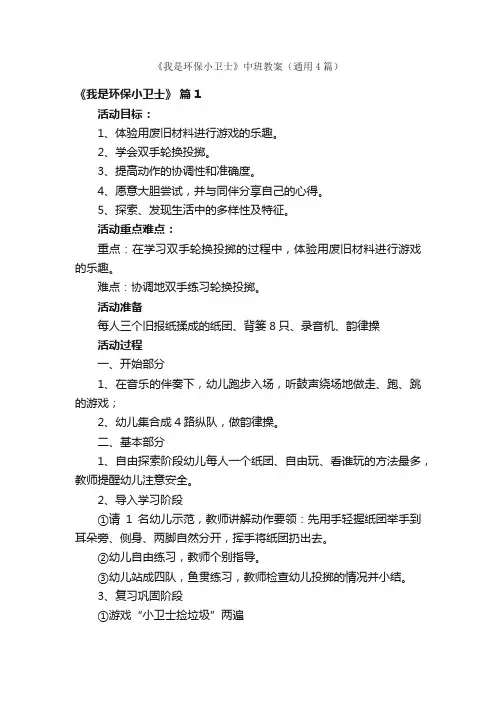 《我是环保小卫士》中班教案（通用4篇）

《我是环保小卫士》 篇1

活动目标：

1、体验用废旧材料进行游戏的乐趣。

2、学会双手轮换投掷。

3、提高动作的协调性和准确度。

4、愿意大胆尝试，并与同伴分享自己的心得。

5、探索、发现生活中的多样性及特征。

活动重点难点：

重点：在学习双手轮换投掷的过程中，体验用废旧材料进行游戏的乐趣。

难点：协调地双手练习轮换投掷。

活动准备

每人三个旧报纸揉成的纸团、背篓8只、录音机、韵律操

活动过程

一、开始部分

1、在音乐的伴奏下，幼儿跑步入场，听鼓声绕场地做走、跑、跳的游戏；

2、幼儿集合成4路纵队，做韵律操。

二、基本部分

1、自由探索阶段幼儿每人一个纸团、自由玩、看谁玩的方法最多，教师提醒幼儿注意安全。

2、导入学习阶段

①请 1 名幼儿示范，教师讲解动作要领：先用手轻握纸团举手到耳朵旁、侧身、两脚自然分开，挥手将纸团扔出去。

②幼儿自由练习，教师个别指导。

③幼儿站成四队，鱼贯练习，教师检查幼儿投掷的情况并小结。

3、复习巩固阶段

①游戏“小卫士捡垃圾”两遍